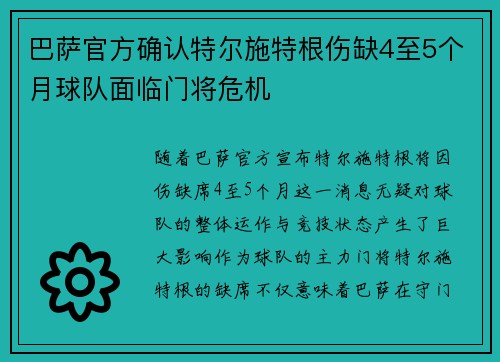 巴萨官方确认特尔施特根伤缺4至5个月球队面临门将危机

随着巴萨官方宣布特尔施特根将因伤缺席4至5个月这一消息无疑对球队的整体运作与竞技状态产生了巨大影响作为球队的主力门将特尔施特根的缺席不仅意味着巴萨在守门